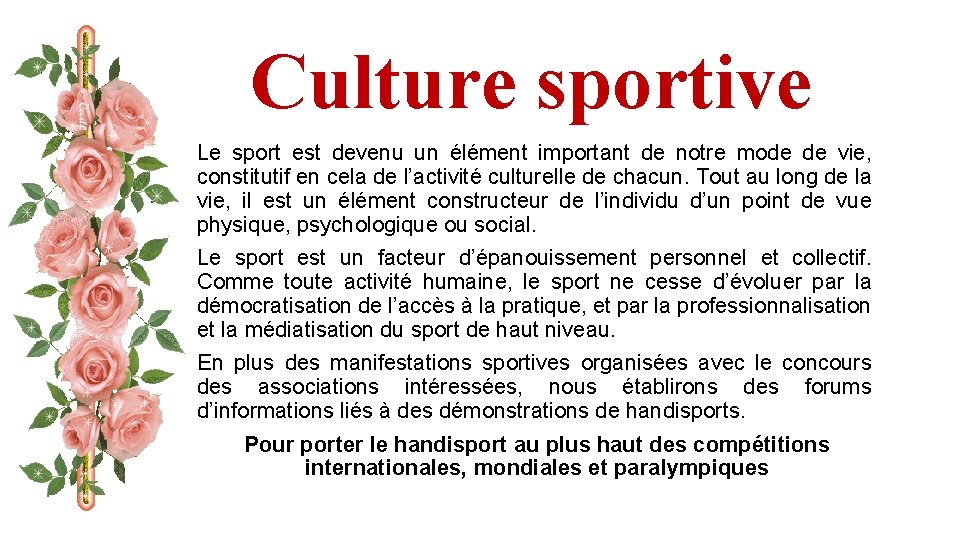 Culture sportive

Le sport est devenu un élément important de notre mode de vie, constitutif en cela de l'activité culturelle de chacun. Tout au long de la vie, il est un élément constructeur de l'individu d'un point de vue physique, psychologique ou social.

Le sport est un facteur d'épanouissement personnel et collectif. Comme toute activité humaine, le sport ne cesse d'évoluer par la démocratisation de l'accès à la pratique, et par la professionnalisation et la médiatisation du sport de haut niveau.

En plus des manifestations sportives organisées avec le concours des associations intéressées, nous établirons des forums d'informations liés à des démonstrations de handisports.

Pour porter le handisport au plus haut des compétitions internationales, mondiales et paralympiques